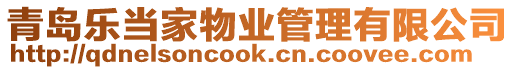 青岛乐当家物业管理有限公司
http://qdnelsoncook.cn.coovee.com